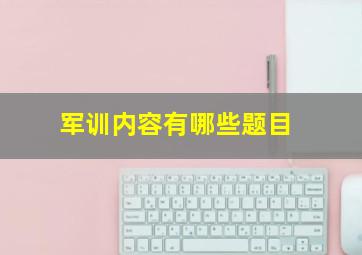 军训内容有哪些题目